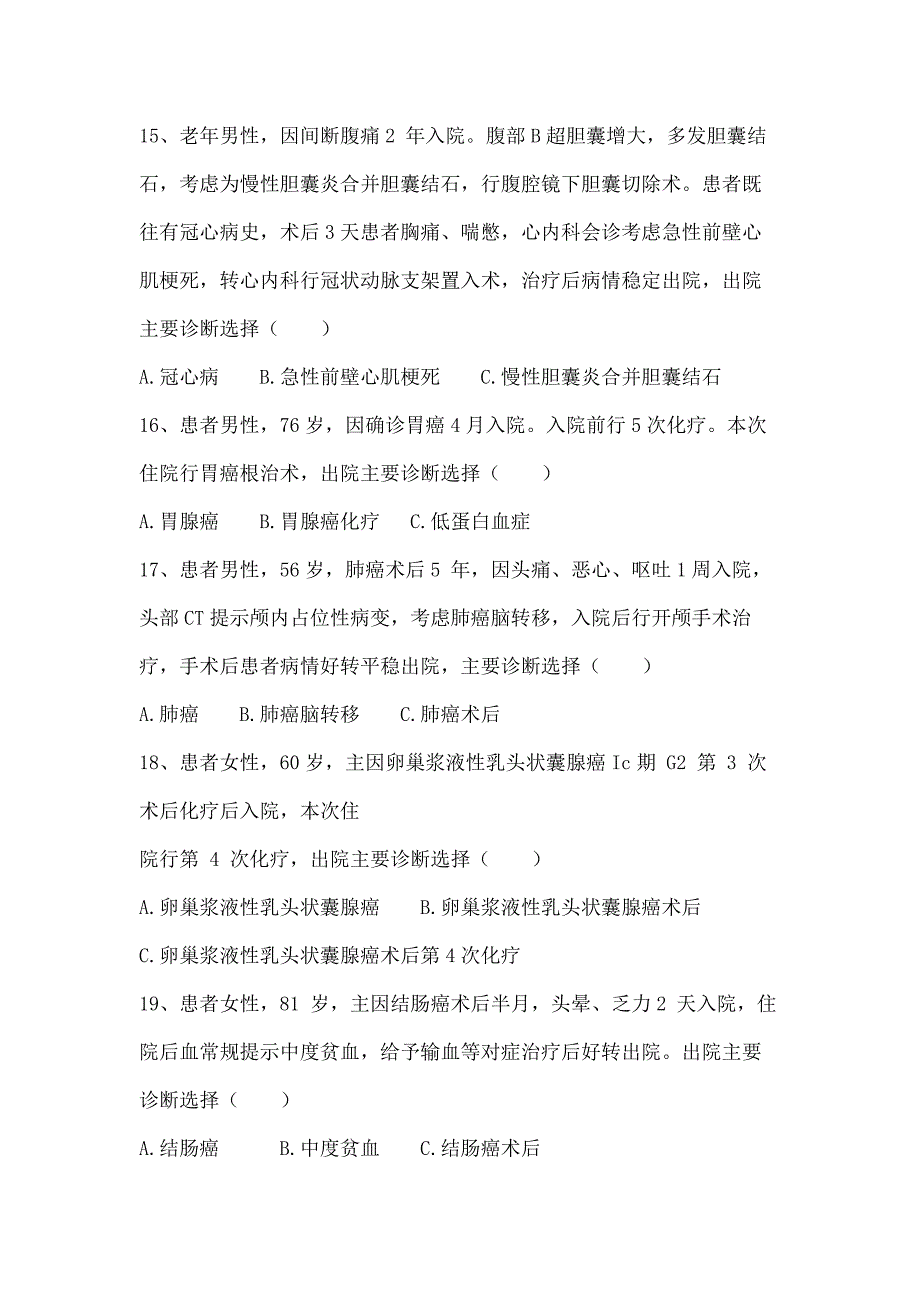 15、老年男性，因间断腹痛 2 年入院。腹部 B 超胆囊增大，多发胆囊结石，考虑为慢性胆囊炎合并胆囊结石，行腹腔镜下胆囊切除术。患者既往有冠心病史，术后 3 天患者胸痛、喘憋，心内科会诊考虑急性前壁心肌梗死，转心内科行冠状动脉支架置入术，治疗后病情稳定出院，出院主要诊断选择（　　）

A.冠心病　　B.急性前壁心肌梗死　　C.慢性胆囊炎合并胆囊结石

16、患者男性，76 岁，因确诊胃癌 4 月入院。入院前行 5 次化疗。本次住院行胃癌根治术，出院主要诊断选择（　　）

A.胃腺癌　　B.胃腺癌化疗　　C.低蛋白血症

17、患者男性，56 岁，肺癌术后 5 年，因头痛、恶心、呕吐 1 周入院，头部 CT 提示颅内占位性病变，考虑肺癌脑转移，入院后行开颅手术治疗，手术后患者病情好转平稳出院，主要诊断选择（　　）

A.肺癌　　B.肺癌脑转移　　C.肺癌术后

18、患者女性，60 岁，主因卵巢浆液性乳头状囊腺癌 Ic 期 G2 第 3 次术后化疗后入院，本次住

院行第 4 次化疗，出院主要诊断选择（　　）

A.卵巢浆液性乳头状囊腺癌　　B.卵巢浆液性乳头状囊腺癌术后

C.卵巢浆液性乳头状囊腺癌术后第 4 次化疗

19、患者女性，81 岁，主因结肠癌术后半月，头晕、乏力 2 天入院，住院后血常规提示中度贫血，给予输血等对症治疗后好转出院。出院主要诊断选择（　　）

A.结肠癌　　B.中度贫血　　C.结肠癌术后